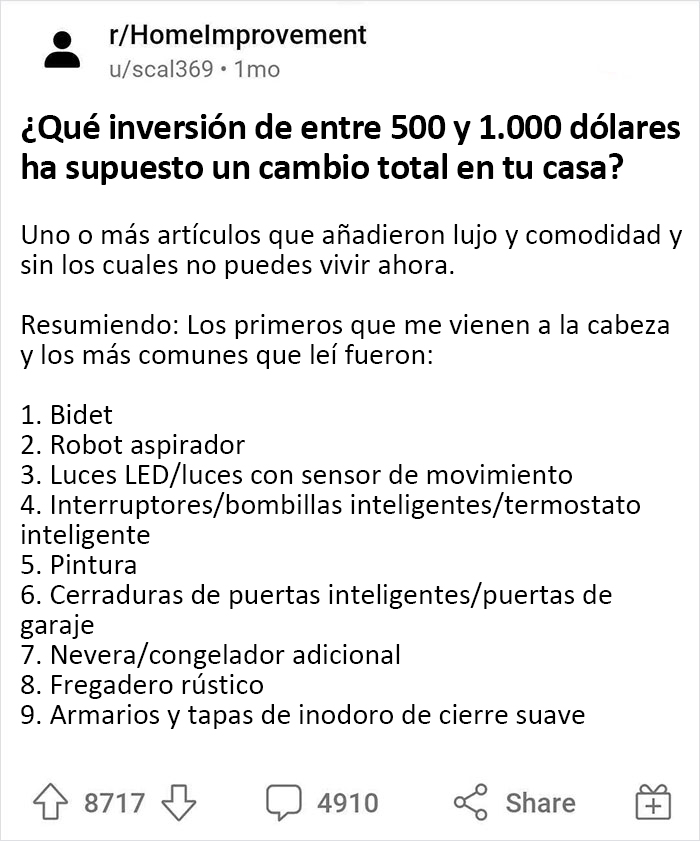 r/HomeImprovement
u/scal369 • 1mo

¿Qué inversión de entre 500 y 1.000 dólares ha supuesto un cambio total en tu casa?

Uno o más artículos que añadieron lujo y comodidad y sin los cuales no puedes vivir ahora.

Resumiendo: Los primeros que me vienen a la cabeza y los más comunes que leí fueron:

1. Bidet
2. Robot aspirador
3. Luces LED/luces con sensor de movimiento
4. Interruptores/bombillas inteligentes/termostato inteligente
5. Pintura
6. Cerraduras de puertas inteligentes/puertas de garaje
7. Nevera/congelador adicional
8. Fregadero rústico
9. Armarios y tapas de inodoro de cierre suave

8717 4910 Share